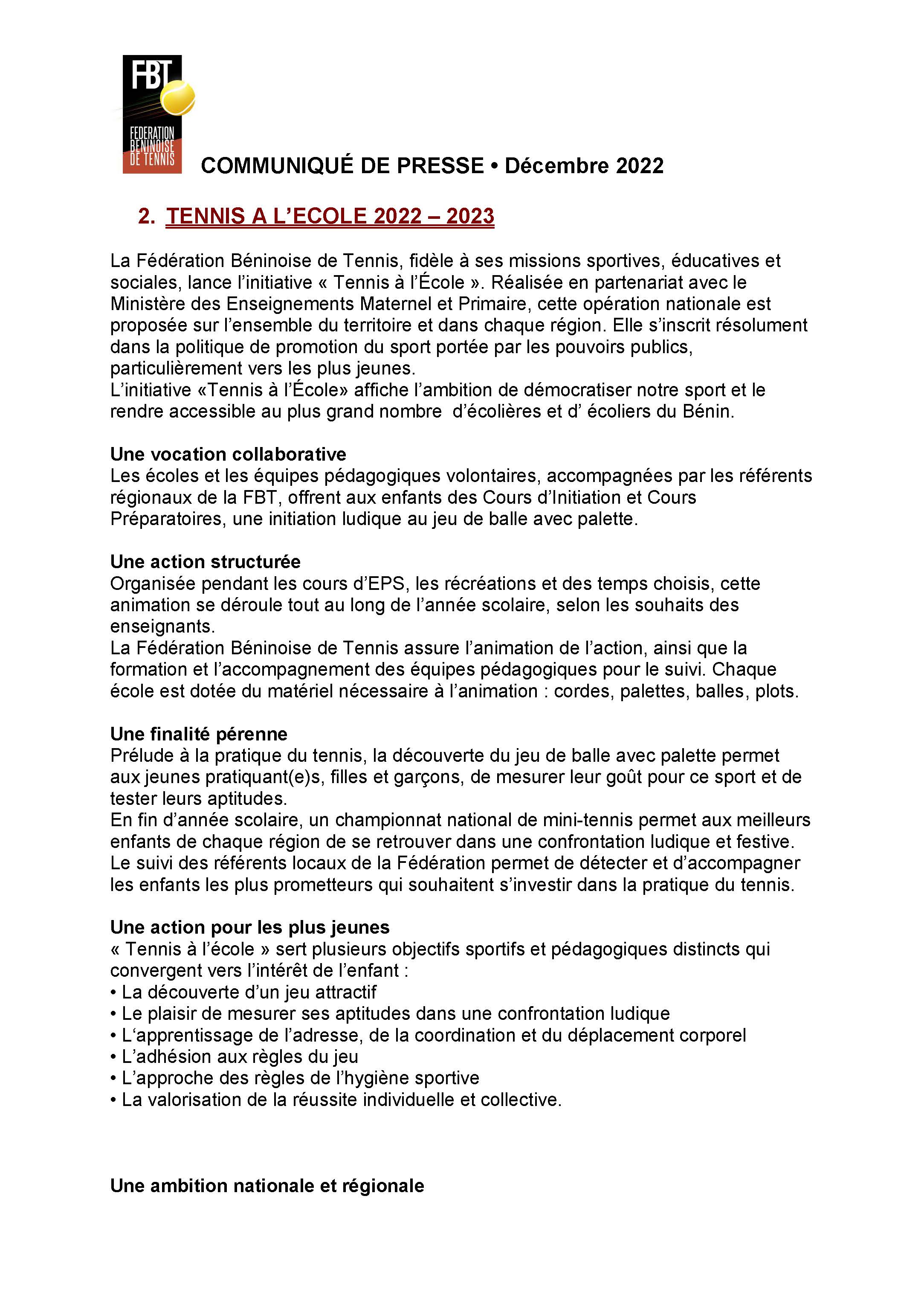 FBT
FEDERATION BENINOISE DE TENNIS

COMMUNIQUÉ DE PRESSE • Décembre 2022

2. TENNIS A L'ECOLE 2022 – 2023

La Fédération Béninoise de Tennis, fidèle à ses missions sportives, éducatives et sociales, lance l'initiative « Tennis à l'École ». Réalisée en partenariat avec le Ministère des Enseignements Maternel et Primaire, cette opération nationale est proposée sur l'ensemble du territoire et dans chaque région. Elle s'inscrit résolument dans la politique de promotion du sport portée par les pouvoirs publics, particulièrement vers les plus jeunes.
L'initiative «Tennis à l'École» affiche l'ambition de démocratiser notre sport et le rendre accessible au plus grand nombre d'écolières et d' écoliers du Bénin.

Une vocation collaborative
Les écoles et les équipes pédagogiques volontaires, accompagnées par les référents régionaux de la FBT, offrent aux enfants des Cours d'Initiation et Cours Préparatoires, une initiation ludique au jeu de balle avec palette.

Une action structurée
Organisée pendant les cours d'EPS, les récréations et des temps choisis, cette animation se déroule tout au long de l'année scolaire, selon les souhaits des enseignants.
La Fédération Béninoise de Tennis assure l'animation de l'action, ainsi que la formation et l'accompagnement des équipes pédagogiques pour le suivi. Chaque école est dotée du matériel nécessaire à l'animation : cordes, palettes, balles, plots.

Une finalité pérenne
Prélude à la pratique du tennis, la découverte du jeu de balle avec palette permet aux jeunes pratiquant(e)s, filles et garçons, de mesurer leur goût pour ce sport et de tester leurs aptitudes.
En fin d'année scolaire, un championnat national de mini-tennis permet aux meilleurs enfants de chaque région de se retrouver dans une confrontation ludique et festive.
Le suivi des référents locaux de la Fédération permet de détecter et d'accompagner les enfants les plus prometteurs qui souhaitent s'investir dans la pratique du tennis.

Une action pour les plus jeunes
« Tennis à l'école » sert plusieurs objectifs sportifs et pédagogiques distincts qui convergent vers l'intérêt de l'enfant :
• La découverte d'un jeu attractif
• Le plaisir de mesurer ses aptitudes dans une confrontation ludique
• L'apprentissage de l'adresse, de la coordination et du déplacement corporel
• L'adhésion aux règles du jeu
• L'approche des règles de l'hygiène sportive
• La valorisation de la réussite individuelle et collective.

Une ambition nationale et régionale